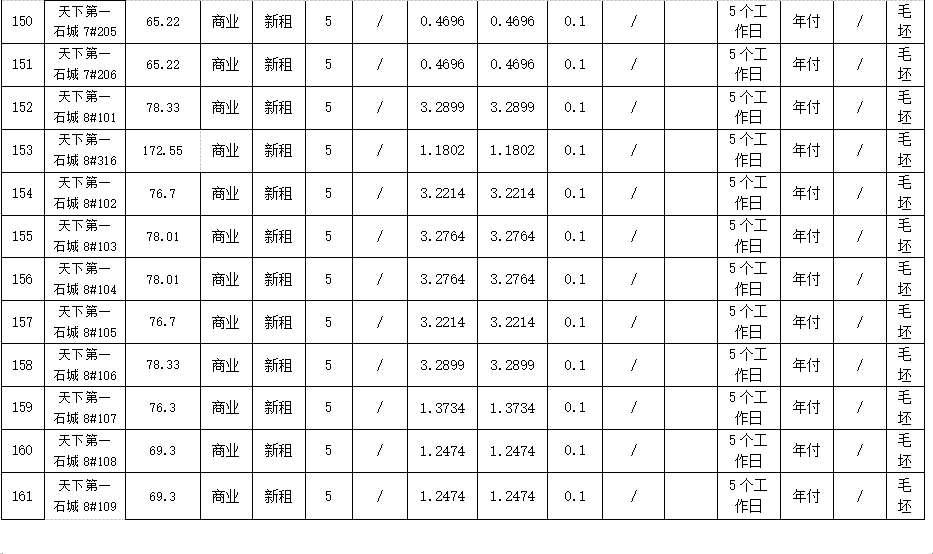 | 150 | 天下第一石城 7#205 | 65.22 | 商业 | 新租 | 5 | / | 0.4696 | 0.4696 | 0.1 | / | | 5个工作日 | 年付 | / | 毛坯 |
|---|---|---|---|---|---|---|---|---|---|---|---|---|---|---|---|
| 151 | 天下第一石城 7#206 | 65.22 | 商业 | 新租 | 5 | / | 0.4696 | 0.4696 | 0.1 | / | | 5个工作日 | 年付 | / | 毛坯 |
| 152 | 天下第一石城 8#101 | 78.33 | 商业 | 新租 | 5 | / | 3.2899 | 3.2899 | 0.1 | / | | 5个工作日 | 年付 | / | 毛坯 |
| 153 | 天下第一石城 8#316 | 172.55 | 商业 | 新租 | 5 | / | 1.1802 | 1.1802 | 0.1 | / | | 5个工作日 | 年付 | / | 毛坯 |
| 154 | 天下第一石城 8#102 | 76.7 | 商业 | 新租 | 5 | / | 3.2214 | 3.2214 | 0.1 | / | | 5个工作日 | 年付 | / | 毛坯 |
| 155 | 天下第一石城 8#103 | 78.01 | 商业 | 新租 | 5 | / | 3.2764 | 3.2764 | 0.1 | / | | 5个工作日 | 年付 | / | 毛坯 |
| 156 | 天下第一石城 8#104 | 78.01 | 商业 | 新租 | 5 | / | 3.2764 | 3.2764 | 0.1 | / | | 5个工作日 | 年付 | / | 毛坯 |
| 157 | 天下第一石城 8#105 | 76.7 | 商业 | 新租 | 5 | / | 3.2214 | 3.2214 | 0.1 | / | | 5个工作日 | 年付 | / | 毛坯 |
| 158 | 天下第一石城 8#106 | 78.33 | 商业 | 新租 | 5 | / | 3.2899 | 3.2899 | 0.1 | / | | 5个工作日 | 年付 | / | 毛坯 |
| 159 | 天下第一石城 8#107 | 76.3 | 商业 | 新租 | 5 | / | 1.3734 | 1.3734 | 0.1 | / | | 5个工作日 | 年付 | / | 毛坯 |
| 160 | 天下第一石城 8#108 | 69.3 | 商业 | 新租 | 5 | / | 1.2474 | 1.2474 | 0.1 | / | | 5个工作日 | 年付 | / | 毛坯 |
| 161 | 天下第一石城 8#109 | 69.3 | 商业 | 新租 | 5 | / | 1.2474 | 1.2474 | 0.1 | / | | 5个工作日 | 年付 | / | 毛坯 |